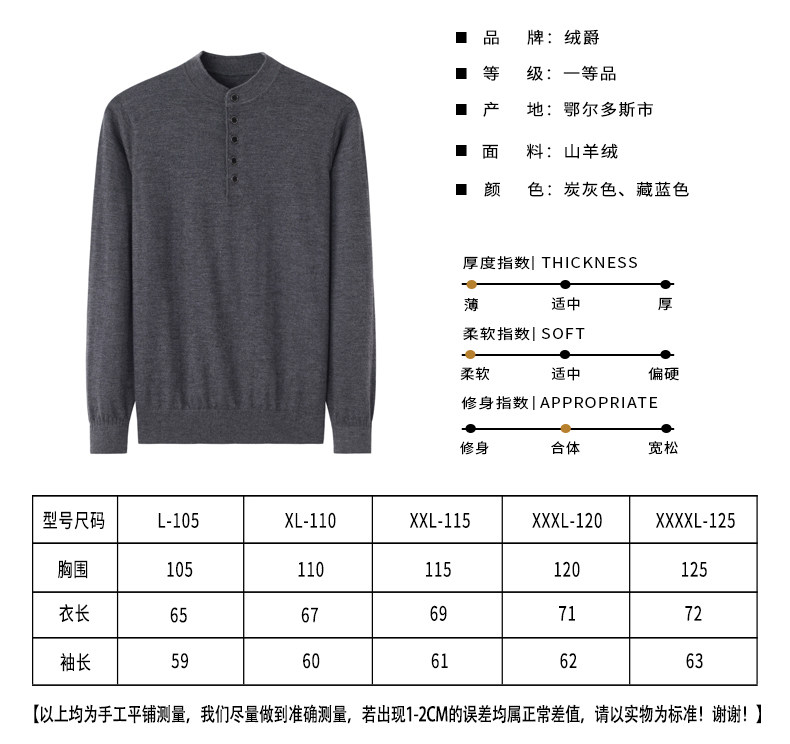 ■ 品 牌：绒爵

■ 等 级：一等品

■ 产 地：鄂尔多斯市

■ 面 料：山羊绒

■ 颜 色：炭灰色、藏蓝色

厚度指数| THICKNESS

薄 适中 厚

柔软指数| SOFT

柔软 适中 偏硬

修身指数| APPROPRIATE

修身 合体 宽松

| 型号尺码 | L-105 | XL-110 | XXL-115 | XXXL-120 | XXXXL-125 |
|---|---|---|---|---|---|
| 胸围 | 105 | 110 | 115 | 120 | 125 |
| 衣长 | 65 | 67 | 69 | 71 | 72 |
| 袖长 | 59 | 60 | 61 | 62 | 63 |

【以上均为手工平铺测量，我们尽量做到准确测量，若出现1-2CM的误差均属正常差值，请以实物为标准！谢谢！】